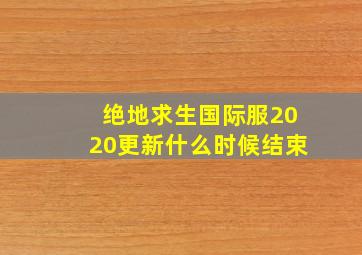 绝地求生国际服2020更新什么时候结束